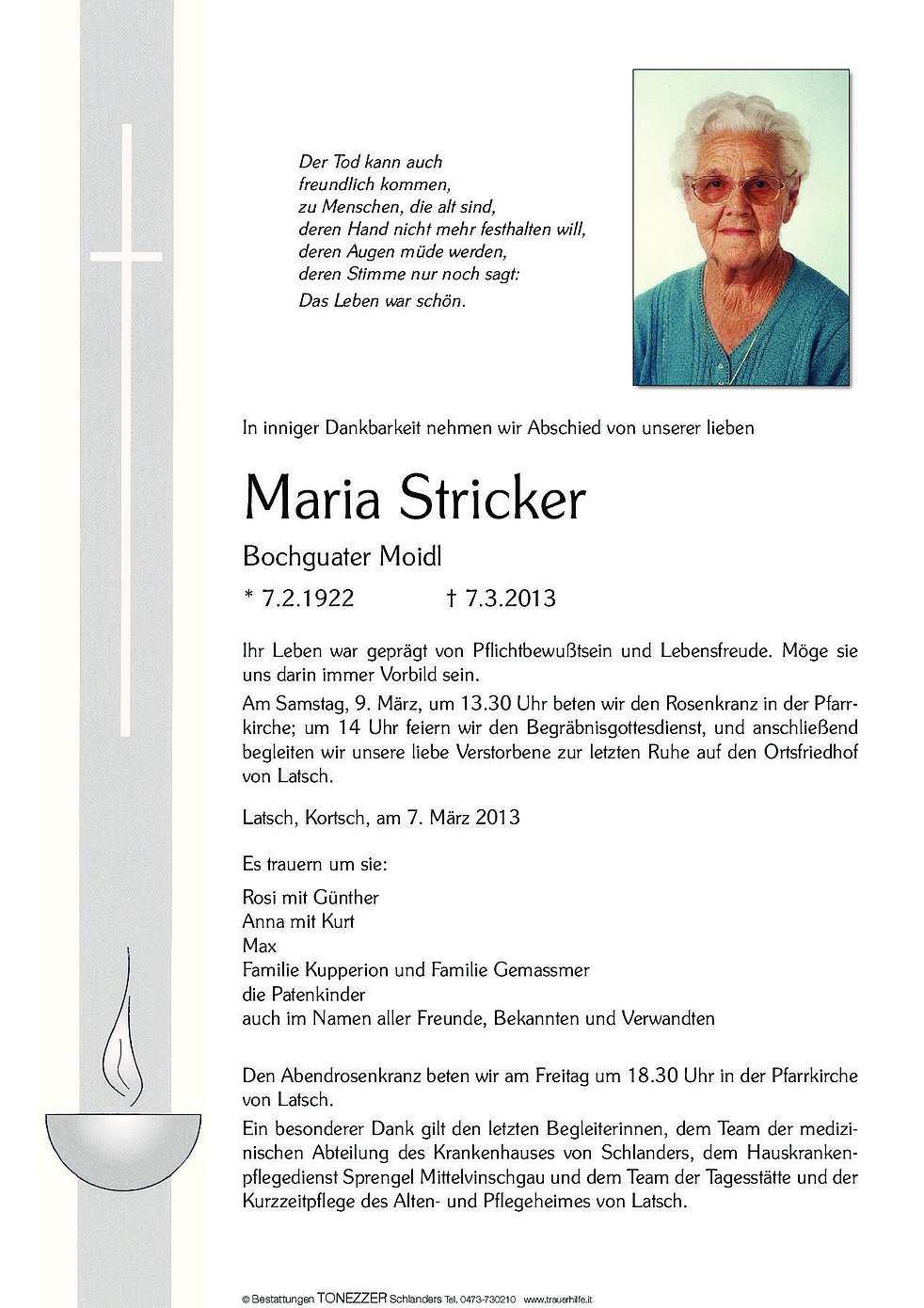 Der Tod kann auch
freundlich kommen,
zu Menschen, die alt sind,
deren Hand nicht mehr festhalten will,
deren Augen müde werden,
deren Stimme nur noch sagt:
Das Leben war schön.

In inniger Dankbarkeit nehmen wir Abschied von unserer lieben

Maria Stricker

Bochguater Moidl

* 7.2.1922 † 7.3.2013

Ihr Leben war geprägt von Pflichtbewußtsein und Lebensfreude. Möge sie uns darin immer Vorbild sein.

Am Samstag, 9. März, um 13.30 Uhr beten wir den Rosenkranz in der Pfarrkirche; um 14 Uhr feiern wir den Begräbnisgottesdienst, und anschließend begleiten wir unsere liebe Verstorbene zur letzten Ruhe auf den Ortsfriedhof von Latsch.

Latsch, Kortsch, am 7. März 2013

Es trauern um sie:

Rosi mit Günther
Anna mit Kurt
Max
Familie Kupperion und Familie Gemassmer
die Patenkinder
auch im Namen aller Freunde, Bekannten und Verwandten

Den Abendrosenkranz beten wir am Freitag um 18.30 Uhr in der Pfarrkirche von Latsch.

Ein besonderer Dank gilt den letzten Begleiterinnen, dem Team der medizinischen Abteilung des Krankenhauses von Schlanders, dem Hauskrankenpflegedienst Sprengel Mittelvinschgau und dem Team der Tagesstätte und der Kurzzeitpflege des Alten- und Pflegeheimes von Latsch.

© Bestattungen TONEZZER Schlanders Tel. 0473-730210 www.trauerhilfe.it